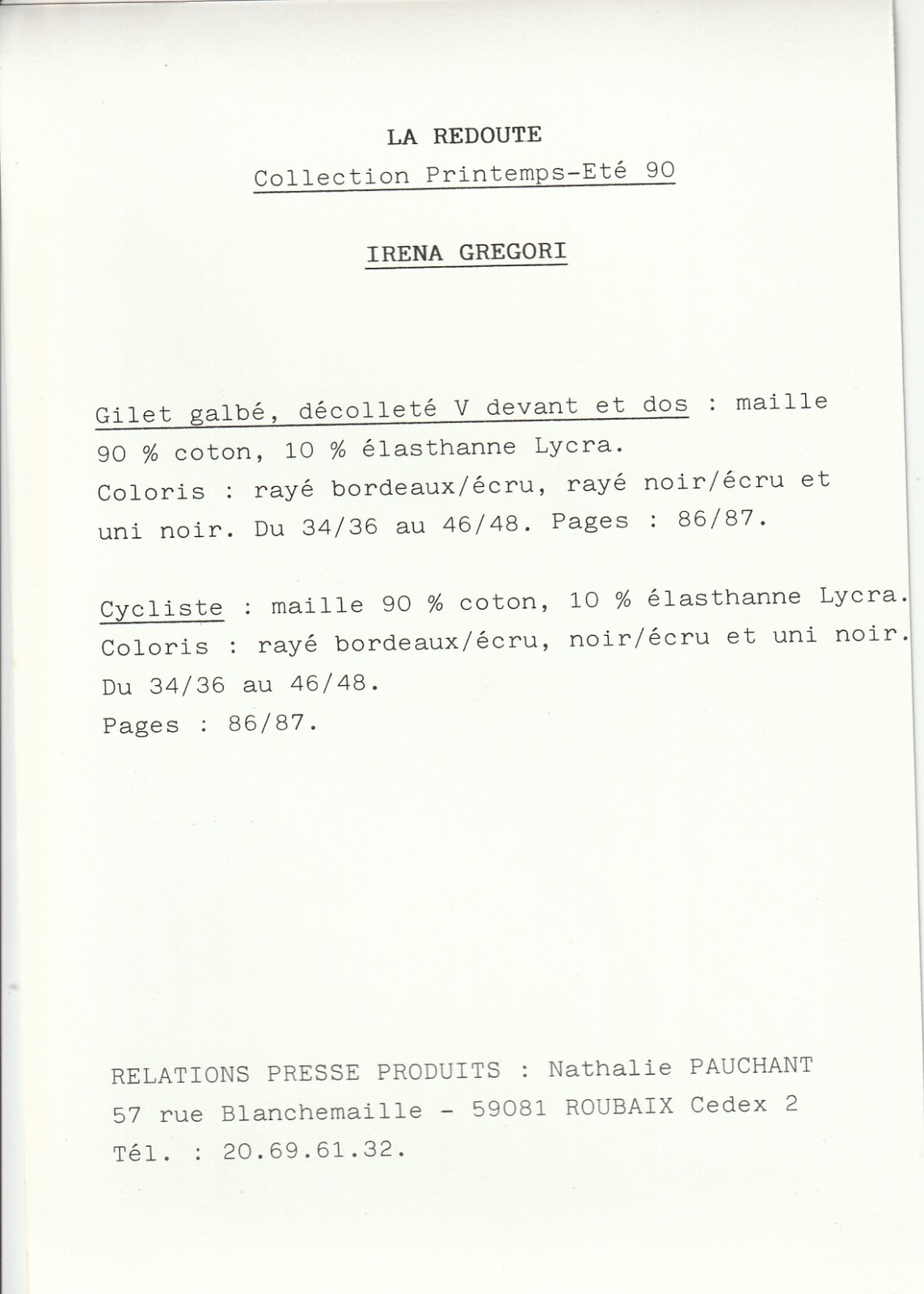 LA REDOUTE

Collection Printemps-Eté 90

IRENA GREGORI

Gilet galbé, décolleté V devant et dos : maille 90 % coton, 10 % élasthanne Lycra. Coloris : rayé bordeaux/écru, rayé noir/écru et uni noir. Du 34/36 au 46/48. Pages : 86/87.

Cycliste : maille 90 % coton, 10 % élasthanne Lycra. Coloris : rayé bordeaux/écru, noir/écru et uni noir. Du 34/36 au 46/48. Pages : 86/87.

RELATIONS PRESSE PRODUITS : Nathalie PAUCHANT
57 rue Blanchemaille - 59081 ROUBAIX Cedex 2
Tél. : 20.69.61.32.